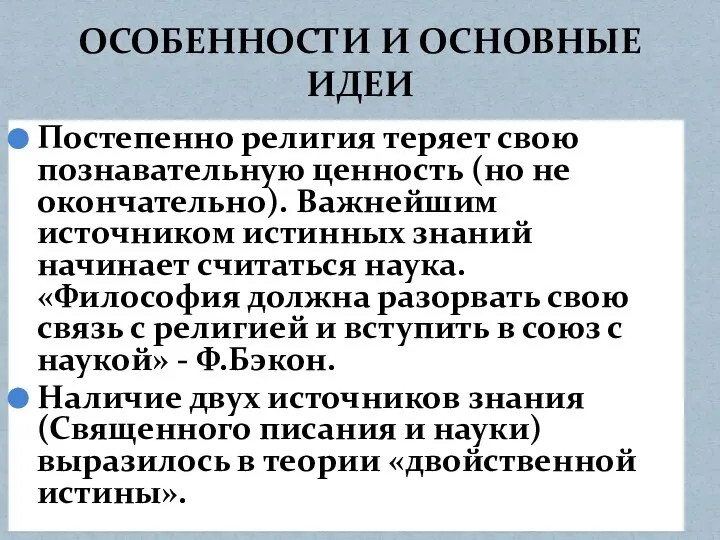 ОСОБЕННОСТИ И ОСНОВНЫЕ ИДЕИ

Постепенно религия теряет свою познавательную ценность (но не окончательно). Важнейшим источником истинных знаний начинает считаться наука. «Философия должна разорвать свою связь с религией и вступить в союз с наукой» - Ф.Бэкон.

Наличие двух источников знания (Священного писания и науки) выразилось в теории «двойственной истины».